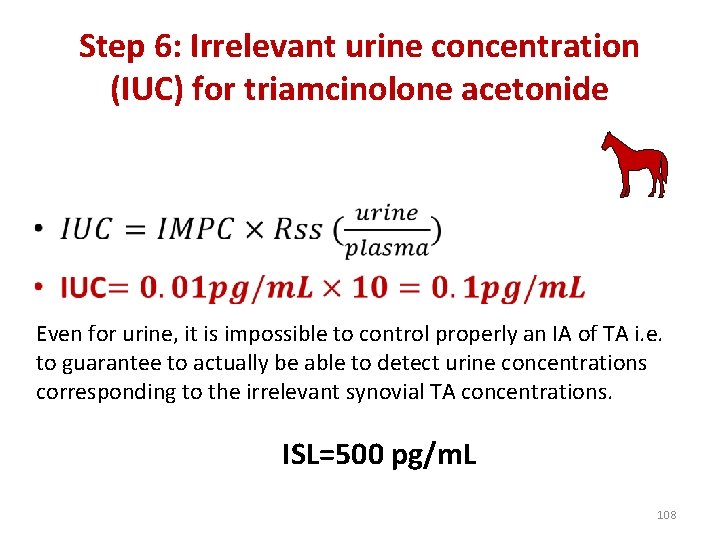 Step 6: Irrelevant urine concentration (IUC) for triamcinolone acetonide

• $IUC = IMPC \times Rss\ (\frac{urine}{plasma})$

• IUC= $0.01pg/mL \times 10 = 0.1pg/mL$

Even for urine, it is impossible to control properly an IA of TA i.e. to guarantee to actually be able to detect urine concentrations corresponding to the irrelevant synovial TA concentrations.

ISL=500 pg/mL

108